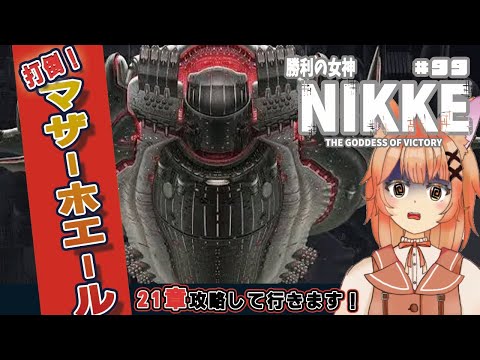 打倒！
マザーホエール

勝利の女神
#99
NIKKE
THE GODDESS OF VICTORY

21章攻略して行きます！